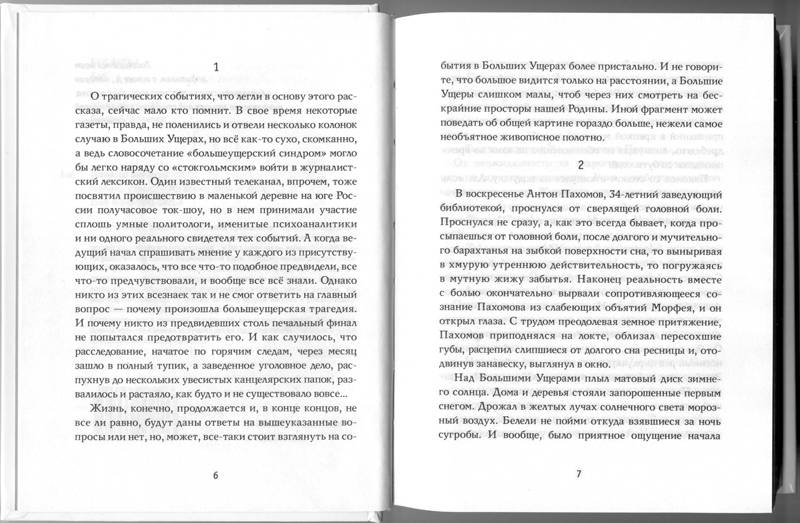 1

О трагических событиях, что легли в основу этого рассказа, сейчас мало кто помнит. В свое время некоторые газеты, правда, не поленились и отвели несколько колонок случаю в Больших Ущерах, но всё как-то сухо, скомканно, а ведь словосочетание «большеущерский синдром» могло бы легко наряду со «стокгольмским» войти в журналистский лексикон. Один известный телеканал, впрочем, тоже посвятил происшествию в маленькой деревне на юге России получасовое ток-шоу, но в нем принимали участие сплошь умные политологи, именитые психоаналитики и ни одного реального свидетеля тех событий. А когда ведущий начал спрашивать мнение у каждого из присутствующих, оказалось, что все что-то подобное предвидели, все что-то предчувствовали, и вообще все всё знали. Однако никто из этих всезнаек так и не смог ответить на главный вопрос — почему произошла большеущерская трагедия. И почему никто из предвидевших столь печальный финал не попытался предотвратить его. И как случилось, что расследование, начатое по горячим следам, через месяц зашло в полный тупик, а заведенное уголовное дело, распухнув до нескольких увесистых канцелярских папок, развалилось и растаяло, как будто и не существовало вовсе...

Жизнь, конечно, продолжается и, в конце концов, не все ли равно, будут даны ответы на вышеуказанные вопросы или нет, но, может, все-таки стоит взглянуть на со-

6

бытия в Больших Ущерах более пристально. И не говорите, что большое видится только на расстоянии, а Большие Ущеры слишком малы, чтоб через них смотреть на бескрайние просторы нашей Родины. Иной фрагмент может поведать об общей картине гораздо больше, нежели самое необъятное живописное полотно.

2

В воскресенье Антон Пахомов, 34-летний заведующий библиотекой, проснулся от сверлящей головной боли. Проснулся не сразу, а, как это всегда бывает, когда просыпаешься от головной боли, после долгого и мучительного барахтанья на зыбкой поверхности сна, то выныривая в хмурую утреннюю действительность, то погружаясь в мутную жижу забытья. Наконец реальность вместе с болью окончательно вырвали сопротивляющееся сознание Пахомова из слабеющих объятий Морфея, и он открыл глаза. С трудом преодолевая земное притяжение, Пахомов приподнялся на локте, облизал пересохшие губы, расцепил слипшиеся от долгого сна ресницы и, отодвинув занавеску, выглянул в окно.

Над Большими Ущерами плыл матовый диск зимнего солнца. Дома и деревья стояли запорошенные первым снегом. Дрожал в желтых лучах солнечного света морозный воздух. Белели не пойми откуда взявшиеся за ночь сугробы. И вообще, было приятное ощущение начала

7